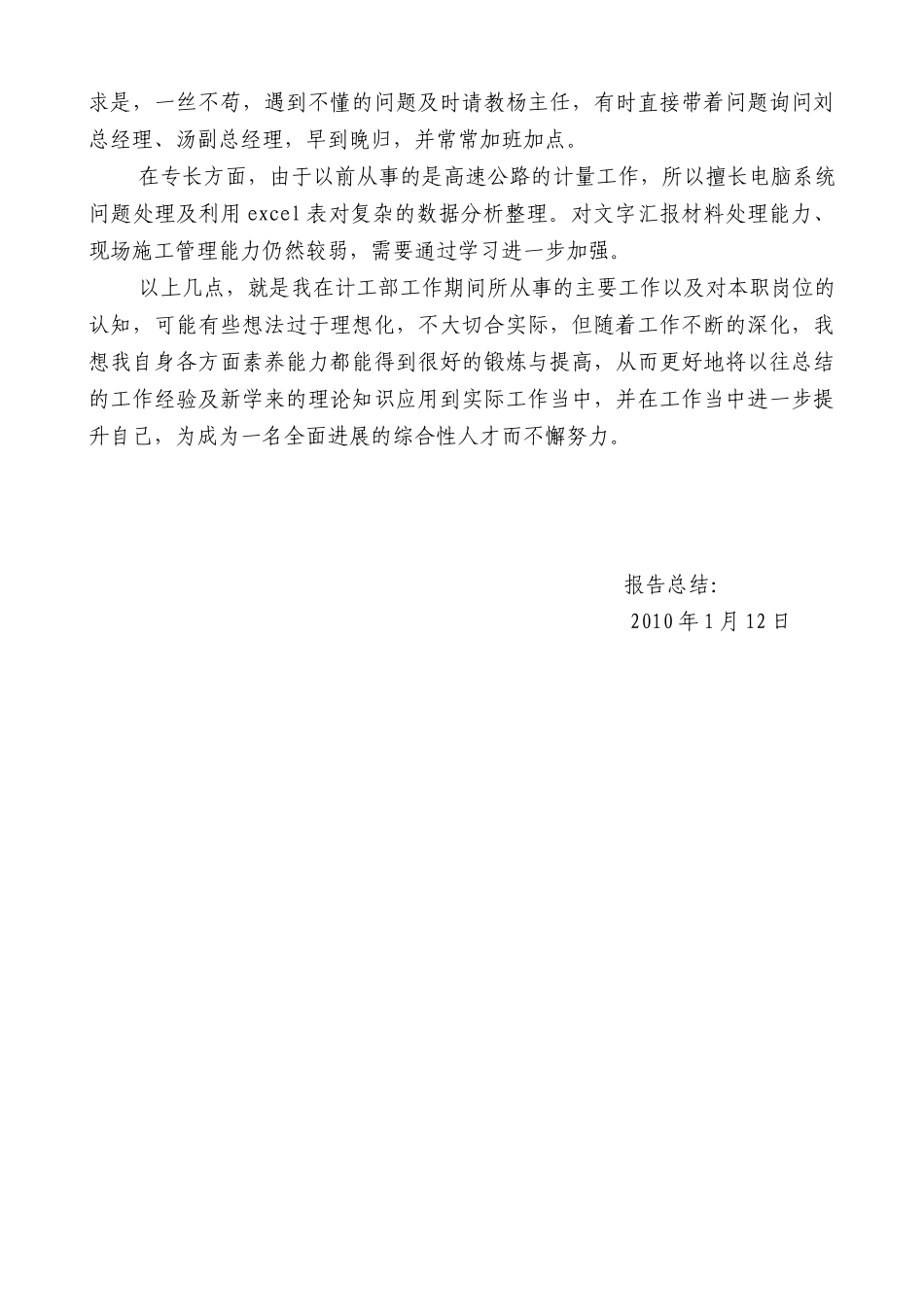 求是，一丝不苟，遇到不懂的问题及时请教杨主任，有时直接带着问题询问刘总经理、汤副总经理，早到晚归，并常常加班加点。

在专长方面，由于以前从事的是高速公路的计量工作，所以擅长电脑系统问题处理及利用 excel 表对复杂的数据分析整理。对文字汇报材料处理能力、现场施工管理能力仍然较弱，需要通过学习进一步加强。

以上几点，就是我在计工部工作期间所从事的主要工作以及对本职岗位的认知，可能有些想法过于理想化，不大切合实际，但随着工作不断的深化，我想我自身各方面素养能力都能得到很好的锻炼与提高，从而更好地将以往总结的工作经验及新学来的理论知识应用到实际工作当中，并在工作当中进一步提升自己，为成为一名全面进展的综合性人才而不懈努力。

报告总结:
2010 年 1 月 12 日